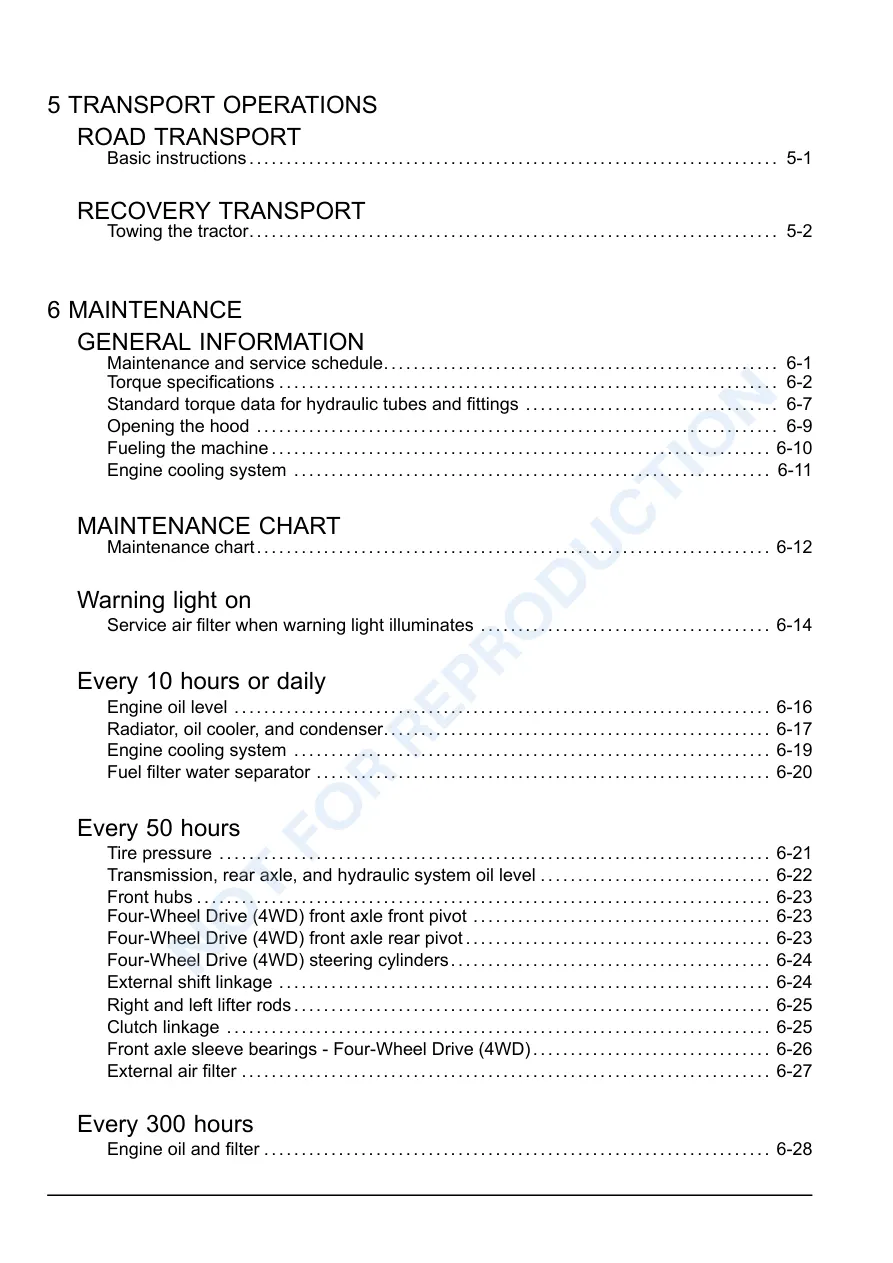 5 TRANSPORT OPERATIONS

ROAD TRANSPORT

Basic instructions 5-1

RECOVERY TRANSPORT

Towing the tractor 5-2

6 MAINTENANCE

GENERAL INFORMATION

Maintenance and service schedule 6-1
Torque specifications 6-2
Standard torque data for hydraulic tubes and fittings 6-7
Opening the hood 6-9
Fueling the machine 6-10
Engine cooling system 6-11

MAINTENANCE CHART

Maintenance chart 6-12

Warning light on

Service air filter when warning light illuminates 6-14

Every 10 hours or daily

Engine oil level 6-16
Radiator, oil cooler, and condenser 6-17
Engine cooling system 6-19
Fuel filter water separator 6-20

Every 50 hours

Tire pressure 6-21
Transmission, rear axle, and hydraulic system oil level 6-22
Front hubs 6-23
Four-Wheel Drive (4WD) front axle front pivot 6-23
Four-Wheel Drive (4WD) front axle rear pivot 6-23
Four-Wheel Drive (4WD) steering cylinders 6-24
External shift linkage 6-24
Right and left lifter rods 6-25
Clutch linkage 6-25
Front axle sleeve bearings - Four-Wheel Drive (4WD) 6-26
External air filter 6-27

Every 300 hours

Engine oil and filter 6-28

NOT FOR REPRODUCTION